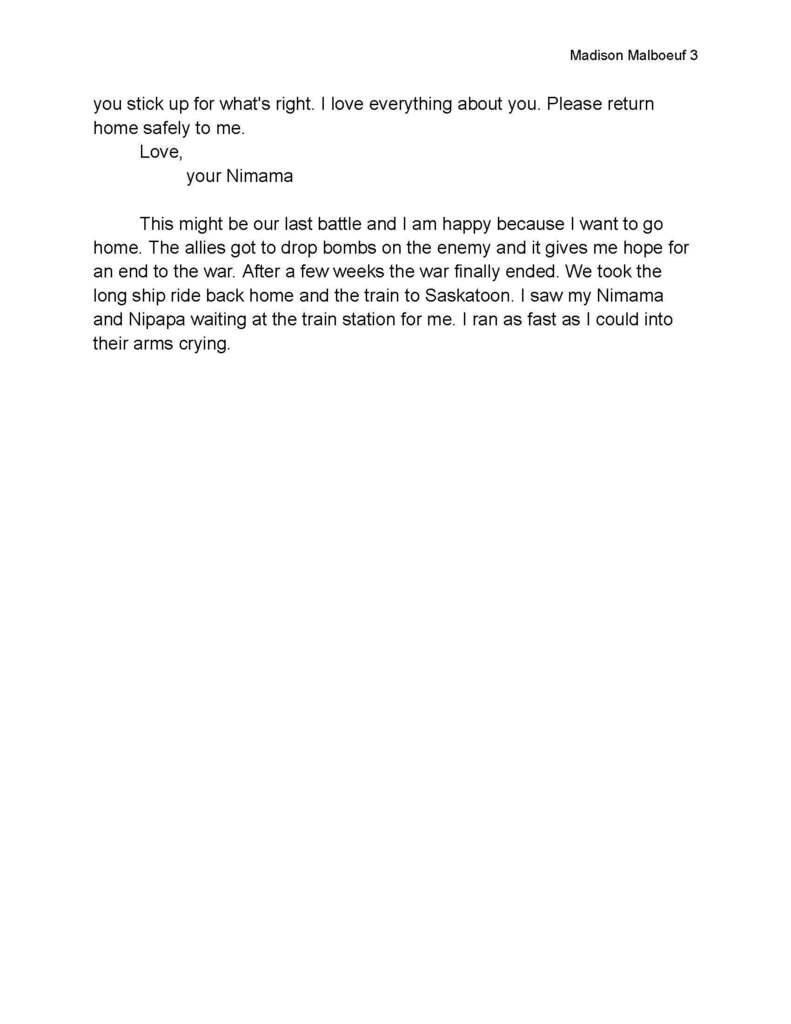 Madison Malboeuf 3

you stick up for what's right. I love everything about you. Please return home safely to me.

Love,

your Nimama

This might be our last battle and I am happy because I want to go home. The allies got to drop bombs on the enemy and it gives me hope for an end to the war. After a few weeks the war finally ended. We took the long ship ride back home and the train to Saskatoon. I saw my Nimama and Nipapa waiting at the train station for me. I ran as fast as I could into their arms crying.